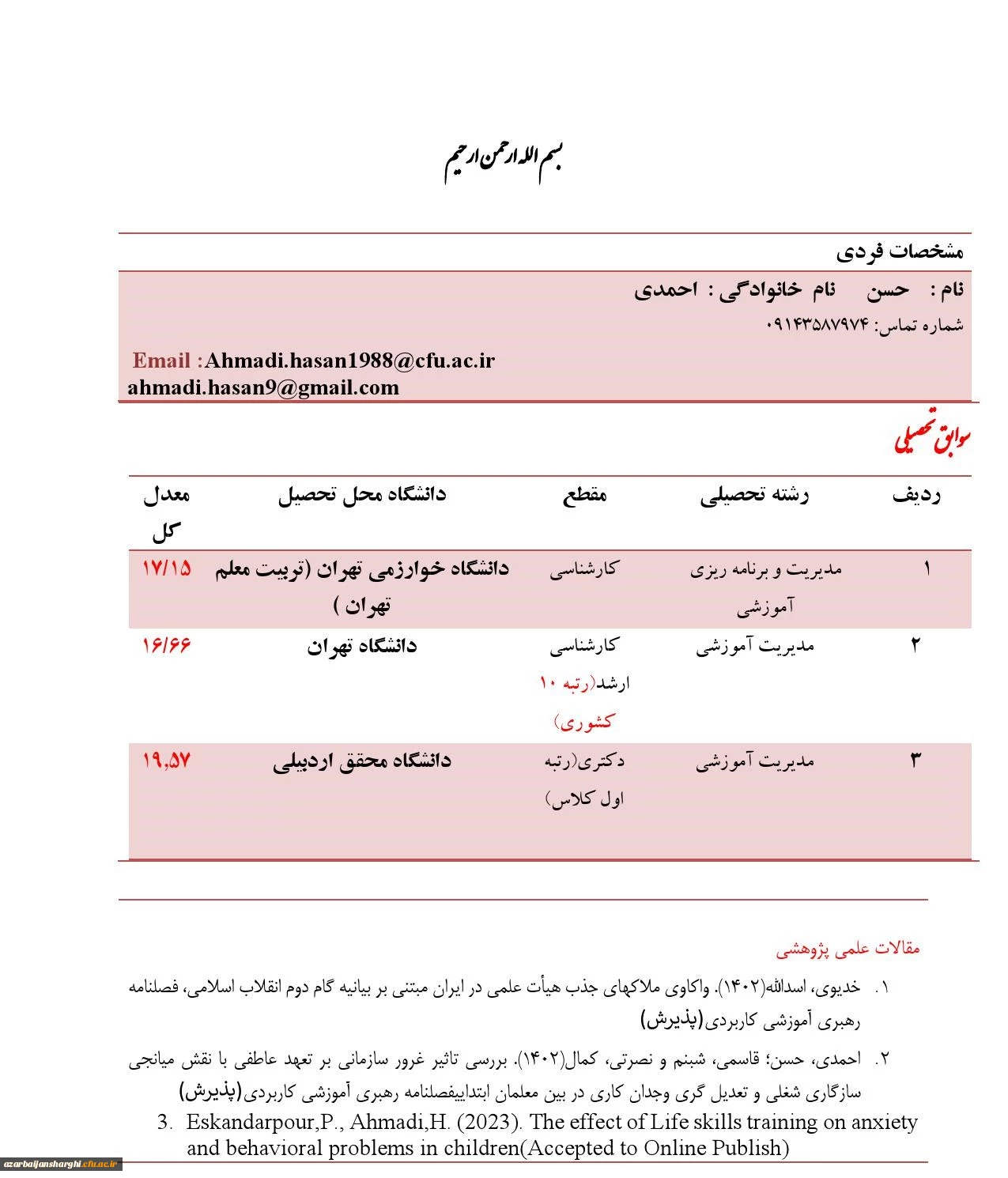 بسم الله الرحمن الرحیم

مشخصات فردی

نام : حسن نام خانوادگی : احمدی

شماره تماس: ۰۹۱۴۳۵۸۷۹۷۴

Email :Ahmadi.hasan1988@cfu.ac.ir
ahmadi.hasan9@gmail.com

سوابق تحصیلی

| ردیف | رشته تحصیلی | مقطع | دانشگاه محل تحصیل | معدل کل |
|---|---|---|---|---|
| ۱ | مدیریت و برنامه ریزی آموزشی | کارشناسی | دانشگاه خوارزمی تهران (تربیت معلم تهران ) | ۱۷/۱۵ |
| ۲ | مدیریت آموزشی | کارشناسی ارشد(رتبه ۱۰ کشوری) | دانشگاه تهران | ۱۶/۶۶ |
| ۳ | مدیریت آموزشی | دکتری(رتبه اول کلاس) | دانشگاه محقق اردبیلی | ۱۹,۵۷ |

مقالات علمی پژوهشی

۱. خدیوی، اسدالله(۱۴۰۲). واکاوی ملاکهای جذب هیأت علمی در ایران مبتنی بر بیانیه گام دوم انقلاب اسلامی، فصلنامه رهبری آموزشی کاربردی(پذیرش)

۲. احمدی، حسن؛ قاسمی، شبنم و نصرتی، کمال(۱۴۰۲). بررسی تاثیر غرور سازمانی بر تعهد عاطفی با نقش میانجی سازگاری شغلی و تعدیل گری وجدان کاری در بین معلمان ابتداییفصلنامه رهبری آموزشی کاربردی(پذیرش)

3. Eskandarpour,P., Ahmadi,H. (2023). The effect of Life skills training on anxiety and behavioral problems in children(Accepted to Online Publish)

azarbaijansharghi.cfu.ac.ir